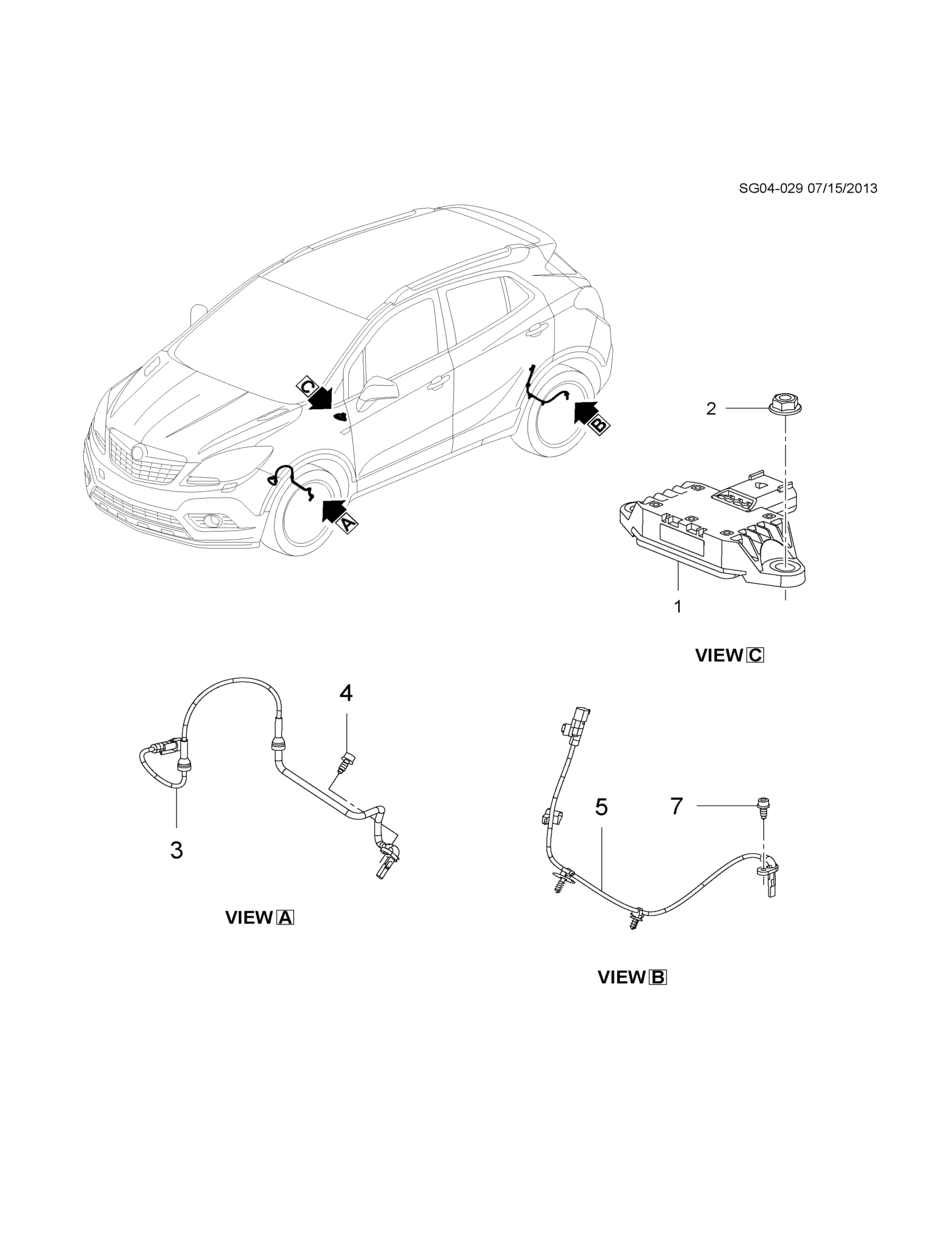 SG04-029 07/15/2013

C

B

A

2

1

VIEW C

4

3

VIEW A

5

7

VIEW B